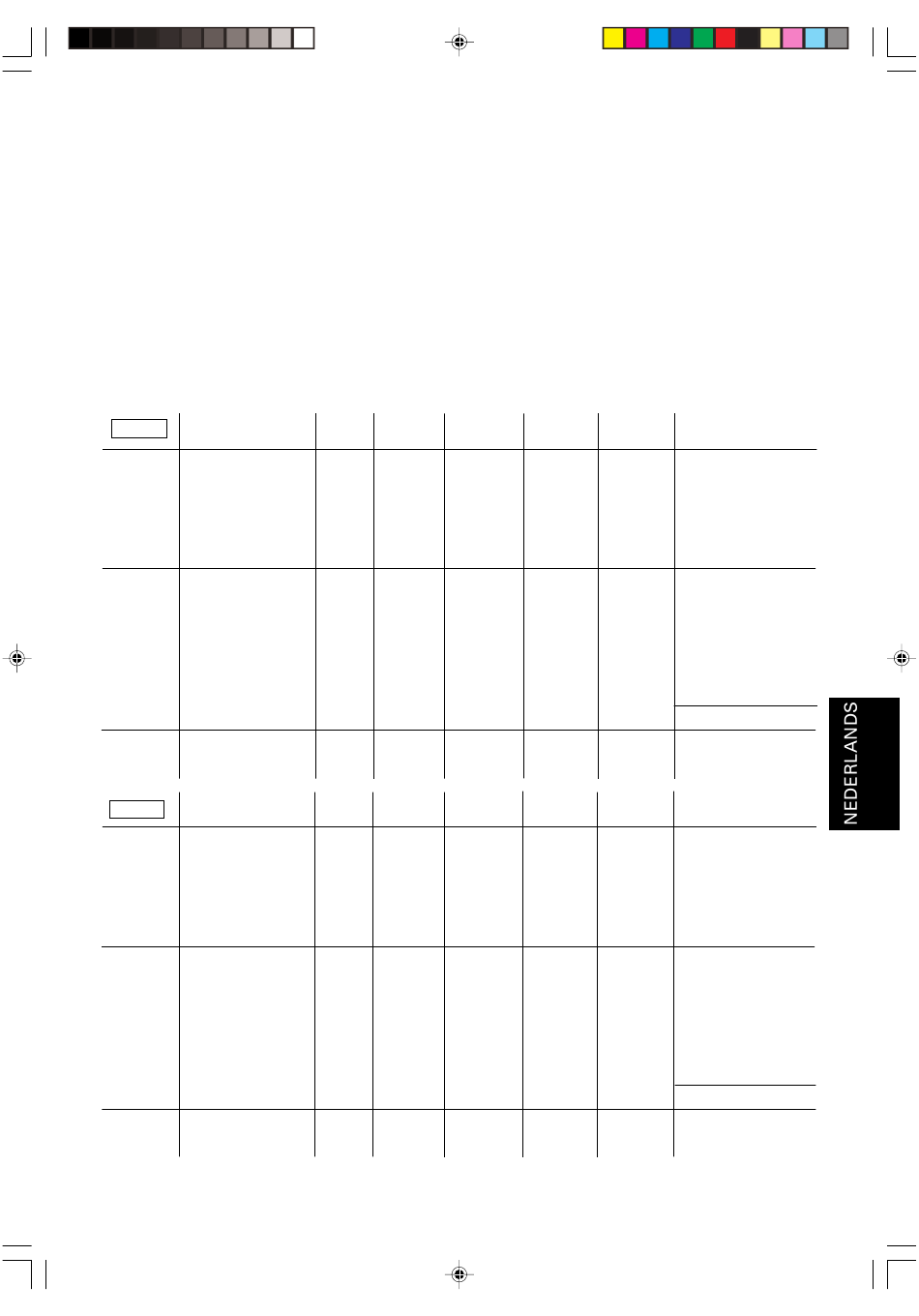 NEDERLANDS